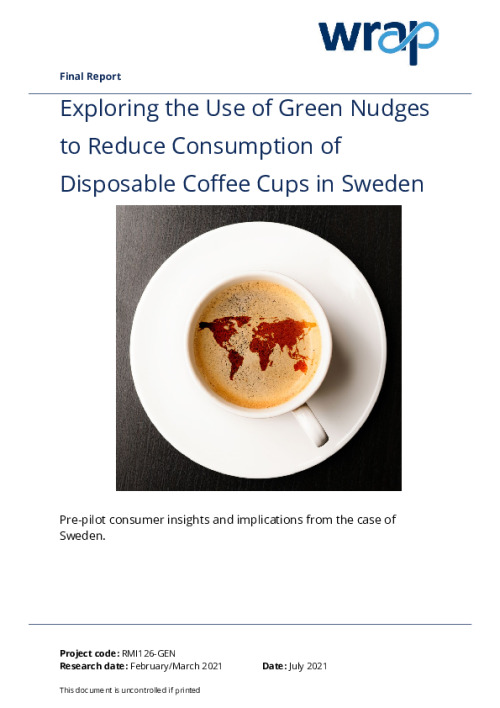 wrap

Final Report

Exploring the Use of Green Nudges to Reduce Consumption of Disposable Coffee Cups in Sweden

Pre-pilot consumer insights and implications from the case of Sweden.

Project code: RMI126-GEN
Research date: February/March 2021 Date: July 2021

This document is uncontrolled if printed